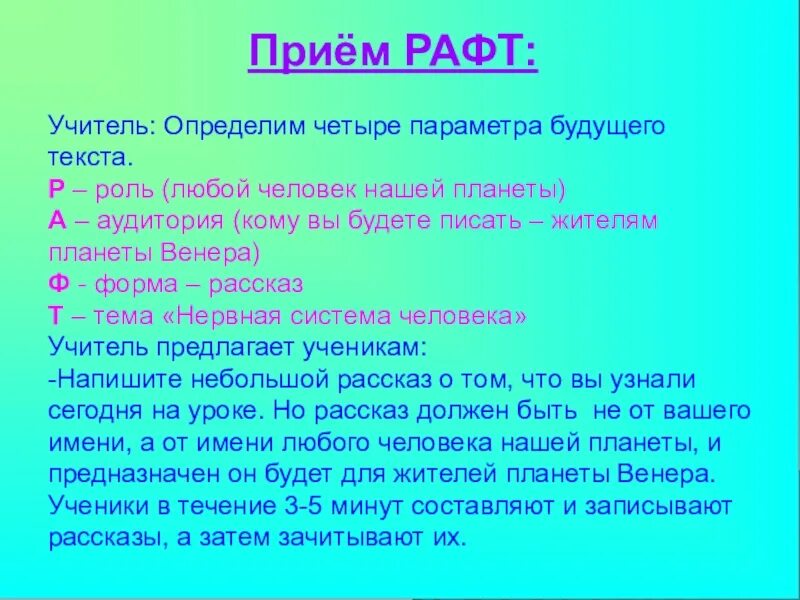 Приём РАФТ:

Учитель: Определим четыре параметра будущего текста.
Р – роль (любой человек нашей планеты)
А – аудитория (кому вы будете писать – жителям планеты Венера)
Ф - форма – рассказ
Т – тема «Нервная система человека»
Учитель предлагает ученикам:
-Напишите небольшой рассказ о том, что вы узнали сегодня на уроке. Но рассказ должен быть не от вашего имени, а от имени любого человека нашей планеты, и предназначен он будет для жителей планеты Венера.
Ученики в течение 3-5 минут составляют и записывают рассказы, а затем зачитывают их.